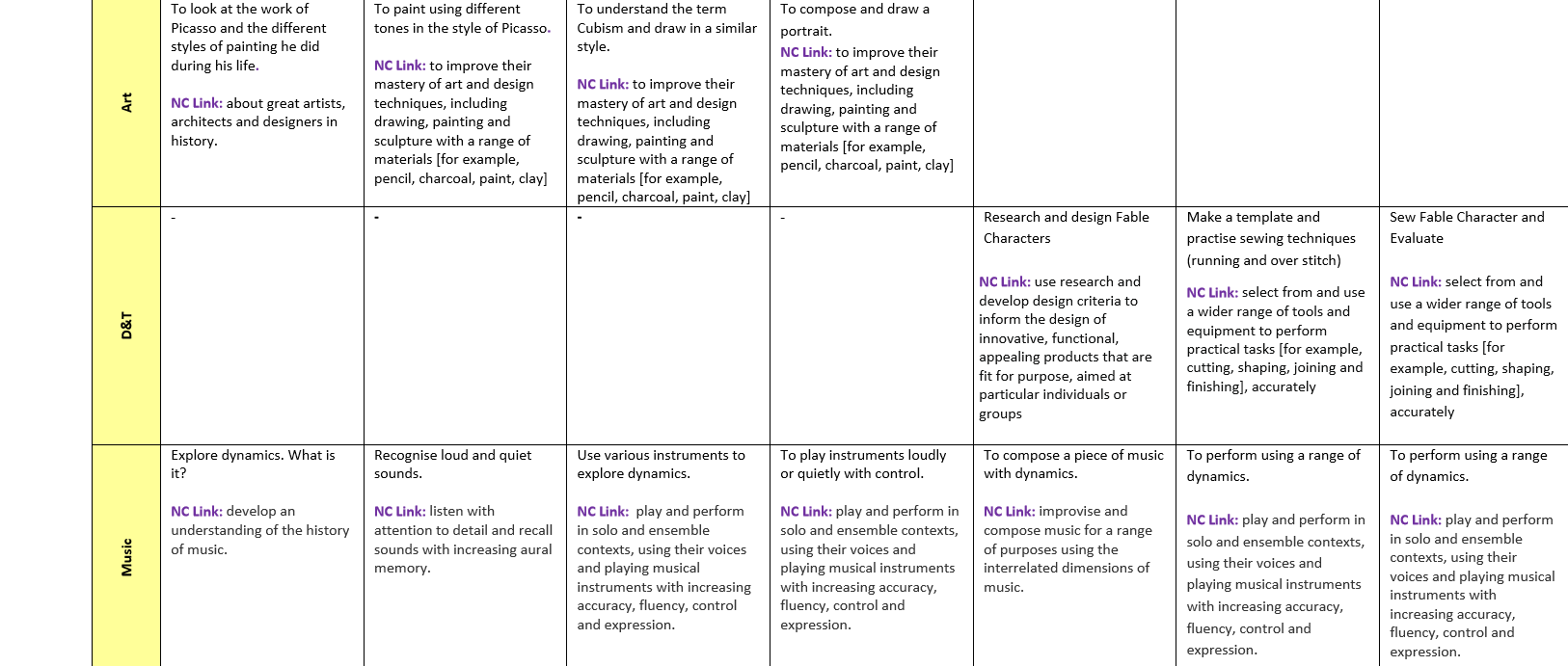 | Art | To look at the work of Picasso and the different styles of painting he did during his life. NC Link: about great artists, architects and designers in history. | To paint using different tones in the style of Picasso. NC Link: to improve their mastery of art and design techniques, including drawing, painting and sculpture with a range of materials [for example, pencil, charcoal, paint, clay] | To understand the term Cubism and draw in a similar style. NC Link: to improve their mastery of art and design techniques, including drawing, painting and sculpture with a range of materials [for example, pencil, charcoal, paint, clay] | To compose and draw a portrait. NC Link: to improve their mastery of art and design techniques, including drawing, painting and sculpture with a range of materials [for example, pencil, charcoal, paint, clay] | | | |
|---|---|---|---|---|---|---|---|
| D&T | - | - | - | - | Research and design Fable Characters NC Link: use research and develop design criteria to inform the design of innovative, functional, appealing products that are fit for purpose, aimed at particular individuals or groups | Make a template and practise sewing techniques (running and over stitch) NC Link: select from and use a wider range of tools and equipment to perform practical tasks [for example, cutting, shaping, joining and finishing], accurately | Sew Fable Character and Evaluate NC Link: select from and use a wider range of tools and equipment to perform practical tasks [for example, cutting, shaping, joining and finishing], accurately |
| Music | Explore dynamics. What is it? NC Link: develop an understanding of the history of music. | Recognise loud and quiet sounds. NC Link: listen with attention to detail and recall sounds with increasing aural memory. | Use various instruments to explore dynamics. NC Link: play and perform in solo and ensemble contexts, using their voices and playing musical instruments with increasing accuracy, fluency, control and expression. | To play instruments loudly or quietly with control. NC Link: play and perform in solo and ensemble contexts, using their voices and playing musical instruments with increasing accuracy, fluency, control and expression. | To compose a piece of music with dynamics. NC Link: improvise and compose music for a range of purposes using the interrelated dimensions of music. | To perform using a range of dynamics. NC Link: play and perform in solo and ensemble contexts, using their voices and playing musical instruments with increasing accuracy, fluency, control and expression. | To perform using a range of dynamics. NC Link: play and perform in solo and ensemble contexts, using their voices and playing musical instruments with increasing accuracy, fluency, control and expression. |